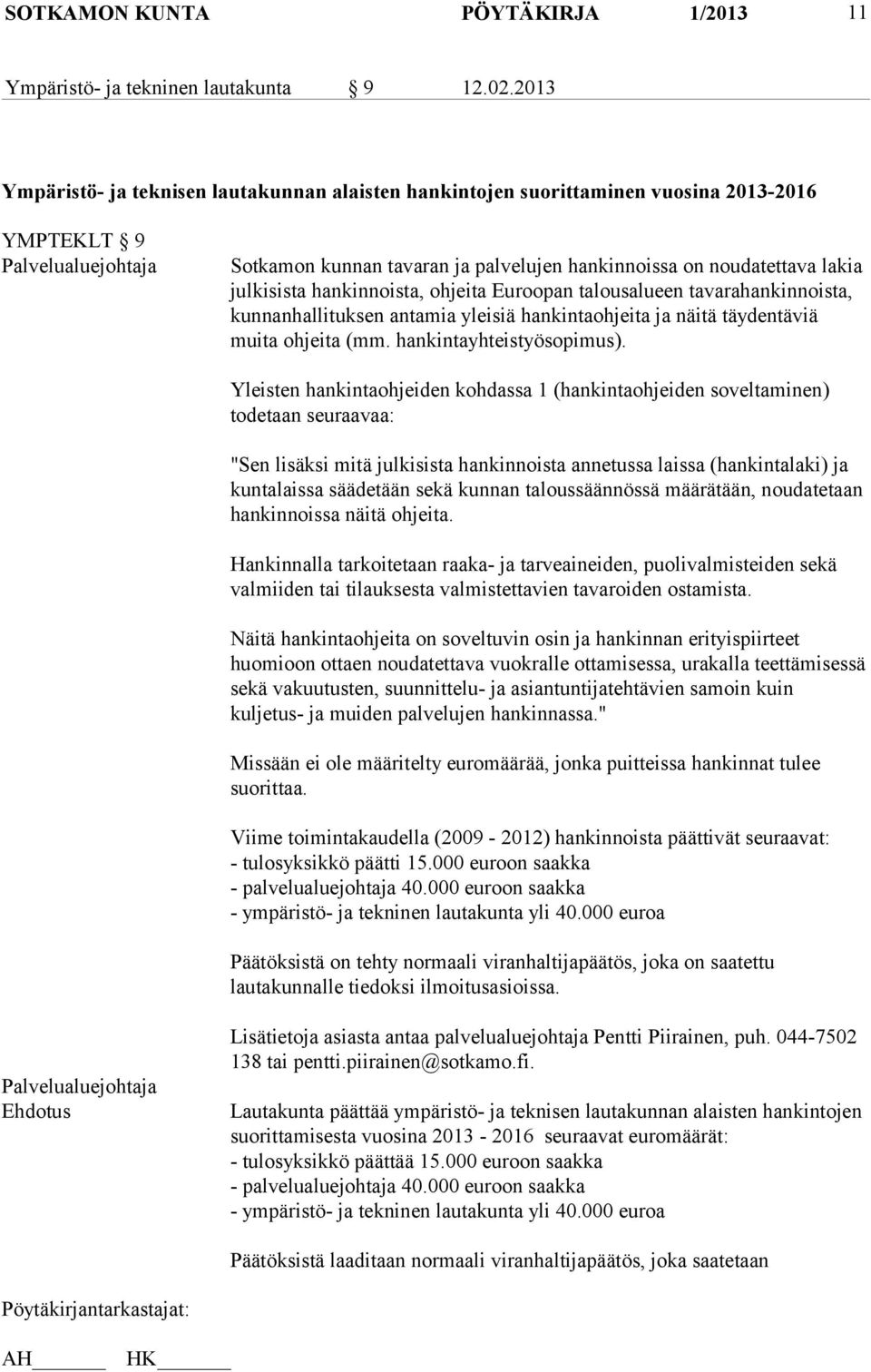 SOTKAMON KUNTA PÖYTÄKIRJA 1/2013 11

Ympäristö- ja tekninen lautakunta § 9 12.02.2013

Ympäristö- ja teknisen lautakunnan alaisten hankintojen suorittaminen vuosina 2013-2016

YMPTEKLT § 9
Palvelualuejohtaja

Sotkamon kunnan tavaran ja palvelujen hankinnoissa on noudatettava lakia julkisista hankinnoista, ohjeita Euroopan talousalueen tavarahankinnoista, kunnanhallituksen antamia yleisiä hankintaohjeita ja näitä täydentäviä muita ohjeita (mm. hankintayhteistyösopimus).

Yleisten hankintaohjeiden kohdassa 1 (hankintaohjeiden soveltaminen) todetaan seuraavaa:

"Sen lisäksi mitä julkisista hankinnoista annetussa laissa (hankintalaki) ja kuntalaissa säädetään sekä kunnan taloussäännössä määrätään, noudatetaan hankinnoissa näitä ohjeita.

Hankinnalla tarkoitetaan raaka- ja tarveaineiden, puolivalmisteiden sekä valmiiden tai tilauksesta valmistettavien tavaroiden ostamista.

Näitä hankintaohjeita on soveltuvin osin ja hankinnan erityispiirteet huomioon ottaen noudatettava vuokralle ottamisessa, urakalla teettämisessä sekä vakuutusten, suunnittelu- ja asiantuntijatehtävien samoin kuin kuljetus- ja muiden palvelujen hankinnassa."

Missään ei ole määritelty euromäärää, jonka puitteissa hankinnat tulee suorittaa.

Viime toimintakaudella (2009 - 2012) hankinnoista päättivät seuraavat:
- tulosyksikkö päätti 15.000 euroon saakka
- palvelualuejohtaja 40.000 euroon saakka
- ympäristö- ja tekninen lautakunta yli 40.000 euroa

Päätöksistä on tehty normaali viranhaltijapäätös, joka on saatettu lautakunnalle tiedoksi ilmoitusasioissa.

Lisätietoja asiasta antaa palvelualuejohtaja Pentti Piirainen, puh. 044-7502 138 tai pentti.piirainen@sotkamo.fi.

Palvelualuejohtaja
Ehdotus

Lautakunta päättää ympäristö- ja teknisen lautakunnan alaisten hankintojen suorittamisesta vuosina 2013 - 2016 seuraavat euromäärät:
- tulosyksikkö päättää 15.000 euroon saakka
- palvelualuejohtaja 40.000 euroon saakka
- ympäristö- ja tekninen lautakunta yli 40.000 euroa

Päätöksistä laaditaan normaali viranhaltijapäätös, joka saatetaan

Pöytäkirjantarkastajat:

AH HK